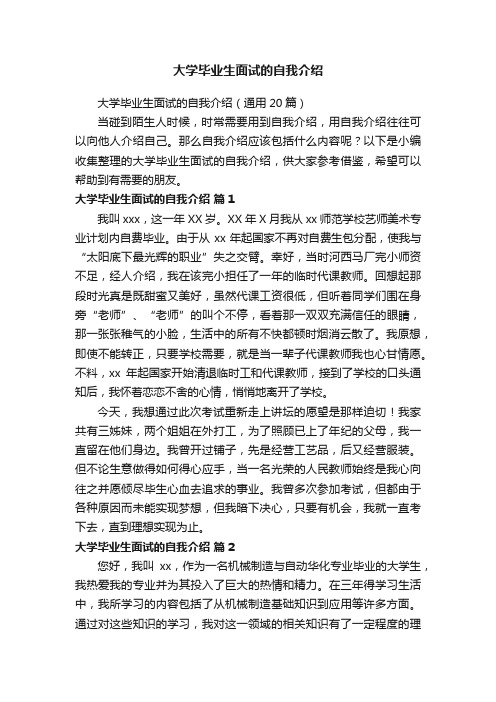 大学毕业生面试的自我介绍

大学毕业生面试的自我介绍（通用 20 篇）

当碰到陌生人时候，时常需要用到自我介绍，用自我介绍往往可以向他人介绍自己。那么自我介绍应该包括什么内容呢？以下是小编收集整理的大学毕业生面试的自我介绍，供大家参考借鉴，希望可以帮助到有需要的朋友。

大学毕业生面试的自我介绍 篇 1

我叫 xxx，这一年 XX 岁。XX 年 X 月我从 xx 师范学校艺师美术专业计划内自费毕业。由于从 xx 年起国家不再对自费生包分配，使我与“太阳底下最光辉的职业”失之交臂。幸好，当时河西马厂完小师资不足，经人介绍，我在该完小担任了一年的临时代课教师。回想起那段时光真是既甜蜜又美好，虽然代课工资很低，但听着同学们围在身旁“老师”、“老师”的叫个不停，看着那一双双充满信任的眼睛，那一张张稚气的小脸，生活中的所有不快都顿时烟消云散了。我原想，即使不能转正，只要学校需要，就是当一辈子代课教师我也心甘情愿。不料，xx 年起国家开始清退临时工和代课教师，接到了学校的口头通知后，我怀着恋恋不舍的心情，悄悄地离开了学校。

今天，我想通过此次考试重新走上讲坛的愿望是那样迫切！我家共有三姊妹，两个姐姐在外打工，为了照顾已上了年纪的父母，我一直留在他们身边。我曾开过铺子，先是经营工艺品，后又经营服装。但不论生意做得如何得心应手，当一名光荣的人民教师始终是我心向往之并愿倾尽毕生心血去追求的事业。我曾多次参加考试，但都由于各种原因而未能实现梦想，但我暗下决心，只要有机会，我就一直考下去，直到理想实现为止。

大学毕业生面试的自我介绍 篇 2

您好，我叫 xx，作为一名机械制造与自动华化专业毕业的大学生，我热爱我的专业并为其投入了巨大的热情和精力。在三年得学习生活中，我所学习的内容包括了从机械制造基础知识到应用等许多方面。通过对这些知识的学习，我对这一领域的相关知识有了一定程度的理